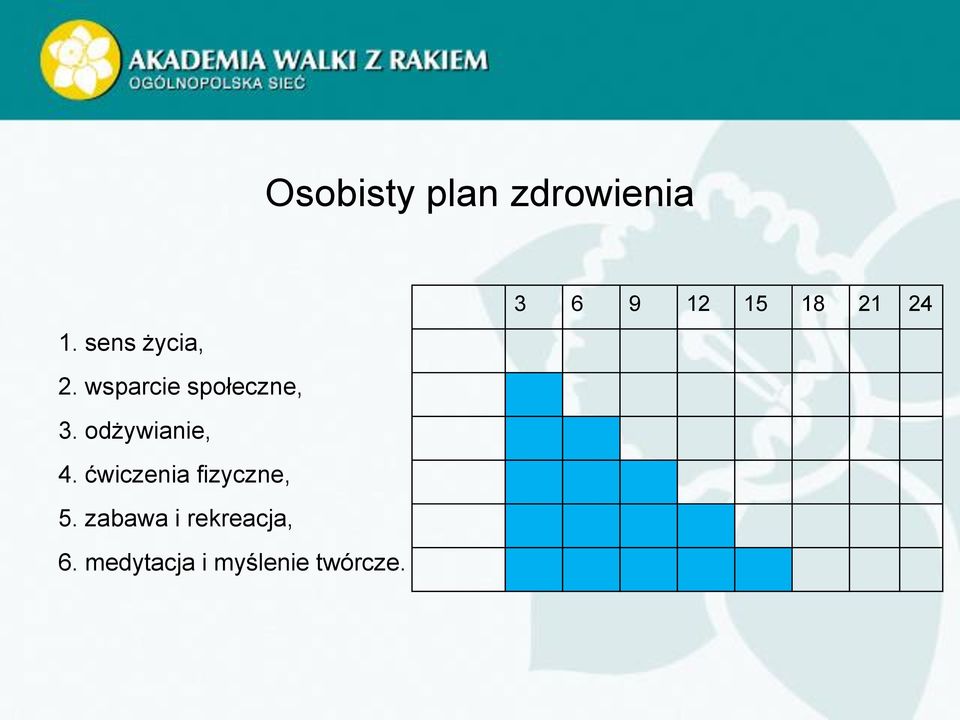 AKADEMIA WALKI Z RAKIEM
OGÓLNOPOLSKA SIEĆ

Osobisty plan zdrowienia

1. sens życia,
2. wsparcie społeczne,
3. odżywianie,
4. ćwiczenia fizyczne,
5. zabawa i rekreacja,
6. medytacja i myślenie twórcze.

| | 3 | 6 | 9 | 12 | 15 | 18 | 21 | 24 |
|---|---|---|---|---|---|---|---|---|
| | | | | | | | | |
| | | | | | | | | |
| | | | | | | | | |
| | | | | | | | | |
| | | | | | | | | |
| | | | | | | | | |